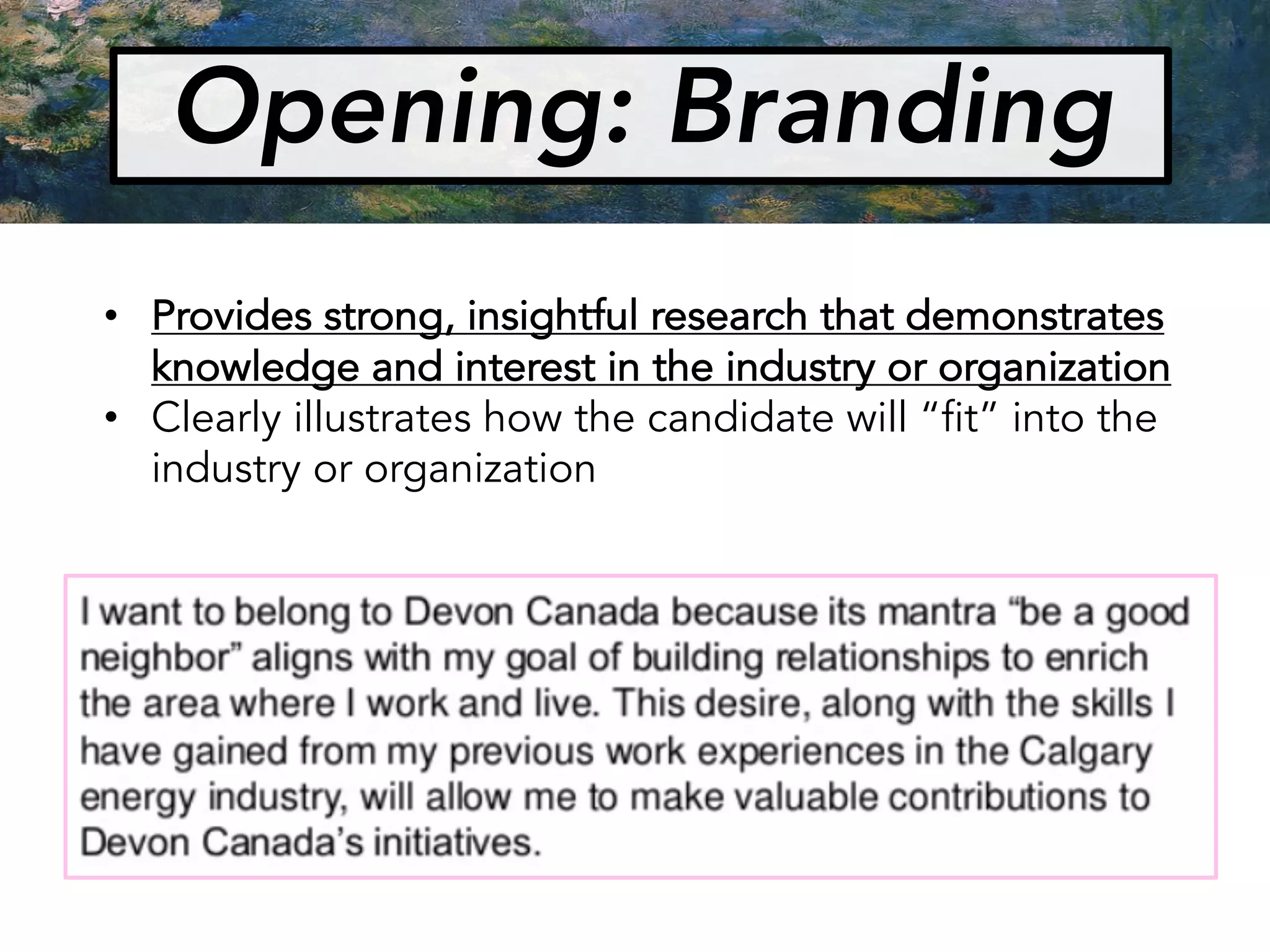 Opening: Branding

• Provides strong, insightful research that demonstrates knowledge and interest in the industry or organization
• Clearly illustrates how the candidate will “fit” into the industry or organization

I want to belong to Devon Canada because its mantra “be a good neighbor” aligns with my goal of building relationships to enrich the area where I work and live. This desire, along with the skills I have gained from my previous work experiences in the Calgary energy industry, will allow me to make valuable contributions to Devon Canada’s initiatives.